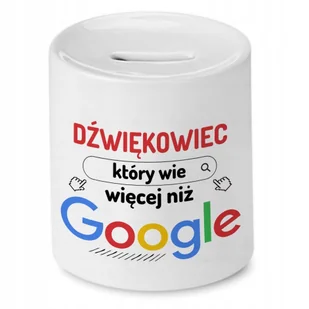 DŹWIĘKOWIEC

który wie

więcej niż

Google